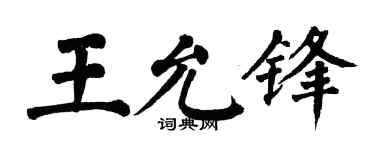 王允锋
词典网